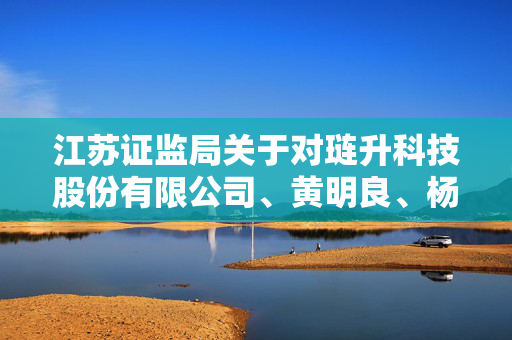 江苏证监局关于对琏升科技股份有限公司、黄明良、杨